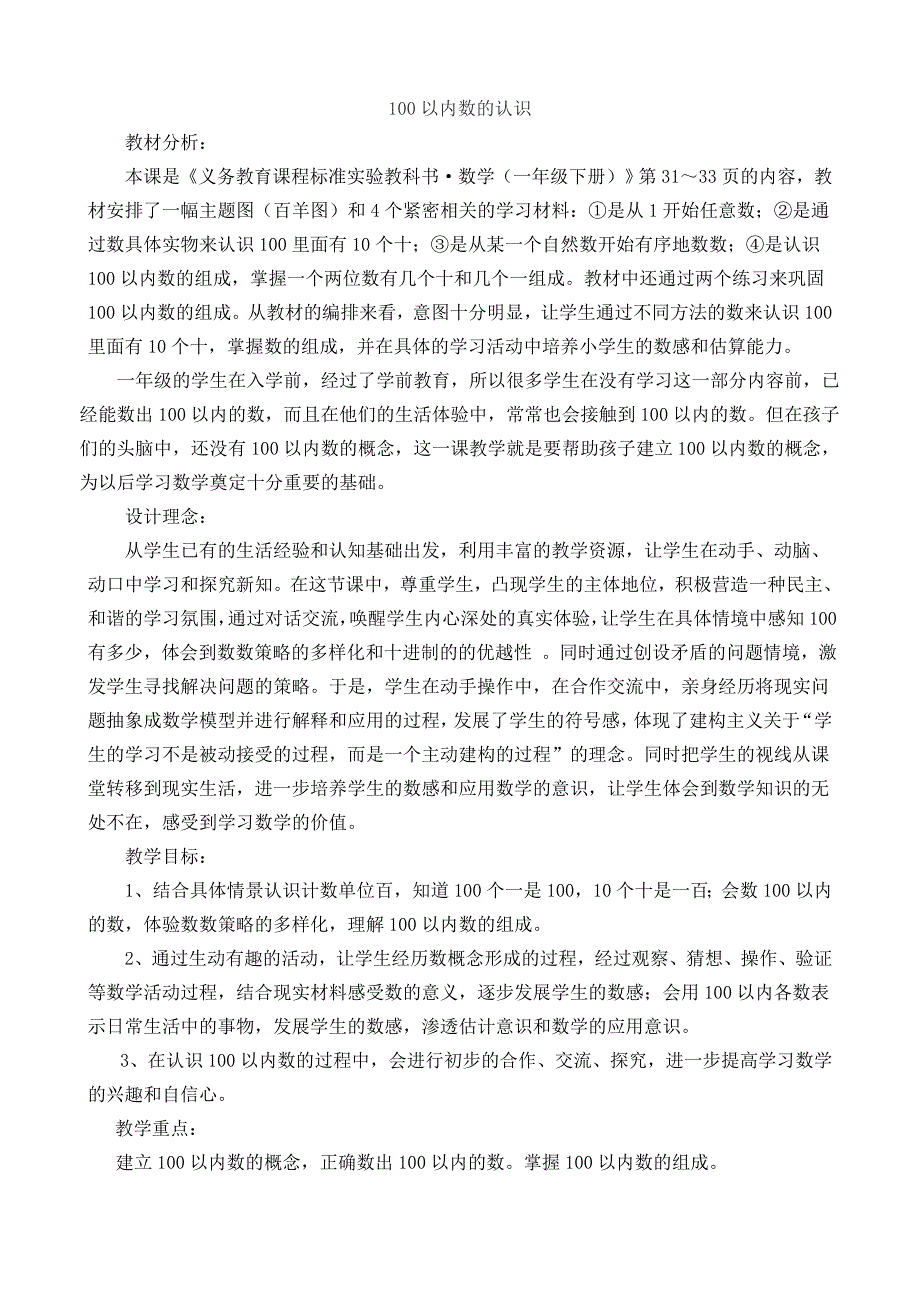 100 以内数的认识

教材分析：

本课是《义务教育课程标准实验教科书·数学（一年级下册）》第 31～33 页的内容，教材安排了一幅主题图（百羊图）和 4 个紧密相关的学习材料：①是从 1 开始任意数；②是通过数具体实物来认识 100 里面有 10 个十；③是从某一个自然数开始有序地数数；④是认识 100 以内数的组成，掌握一个两位数有几个十和几个一组成。教材中还通过两个练习来巩固 100 以内数的组成。从教材的编排来看，意图十分明显，让学生通过不同方法的数来认识 100 里面有 10 个十，掌握数的组成，并在具体的学习活动中培养小学生的数感和估算能力。

一年级的学生在入学前，经过了学前教育，所以很多学生在没有学习这一部分内容前，已经能数出 100 以内的数，而且在他们的生活体验中，常常也会接触到 100 以内的数。但在孩子们的头脑中，还没有 100 以内数的概念，这一课教学就是要帮助孩子建立 100 以内数的概念，为以后学习数学奠定十分重要的基础。

设计理念：

从学生已有的生活经验和认知基础出发，利用丰富的教学资源，让学生在动手、动脑、动口中学习和探究新知。在这节课中，尊重学生，凸现学生的主体地位，积极营造一种民主、和谐的学习氛围，通过对话交流，唤醒学生内心深处的真实体验，让学生在具体情境中感知 100 有多少，体会到数数策略的多样化和十进制的的优越性 。同时通过创设矛盾的问题情境，激发学生寻找解决问题的策略。于是，学生在动手操作中，在合作交流中，亲身经历将现实问题抽象成数学模型并进行解释和应用的过程，发展了学生的符号感，体现了建构主义关于“学生的学习不是被动接受的过程，而是一个主动建构的过程”的理念。同时把学生的视线从课堂转移到现实生活，进一步培养学生的数感和应用数学的意识，让学生体会到数学知识的无处不在，感受到学习数学的价值。

教学目标：

1、结合具体情景认识计数单位百，知道 100 个一是 100，10 个十是一百；会数 100 以内的数，体验数数策略的多样化，理解 100 以内数的组成。

2、通过生动有趣的活动，让学生经历数概念形成的过程，经过观察、猜想、操作、验证等数学活动过程，结合现实材料感受数的意义，逐步发展学生的数感；会用 100 以内各数表示日常生活中的事物，发展学生的数感，渗透估计意识和数学的应用意识。

3、在认识 100 以内数的过程中，会进行初步的合作、交流、探究，进一步提高学习数学的兴趣和自信心。

教学重点：

建立 100 以内数的概念，正确数出 100 以内的数。掌握 100 以内数的组成。